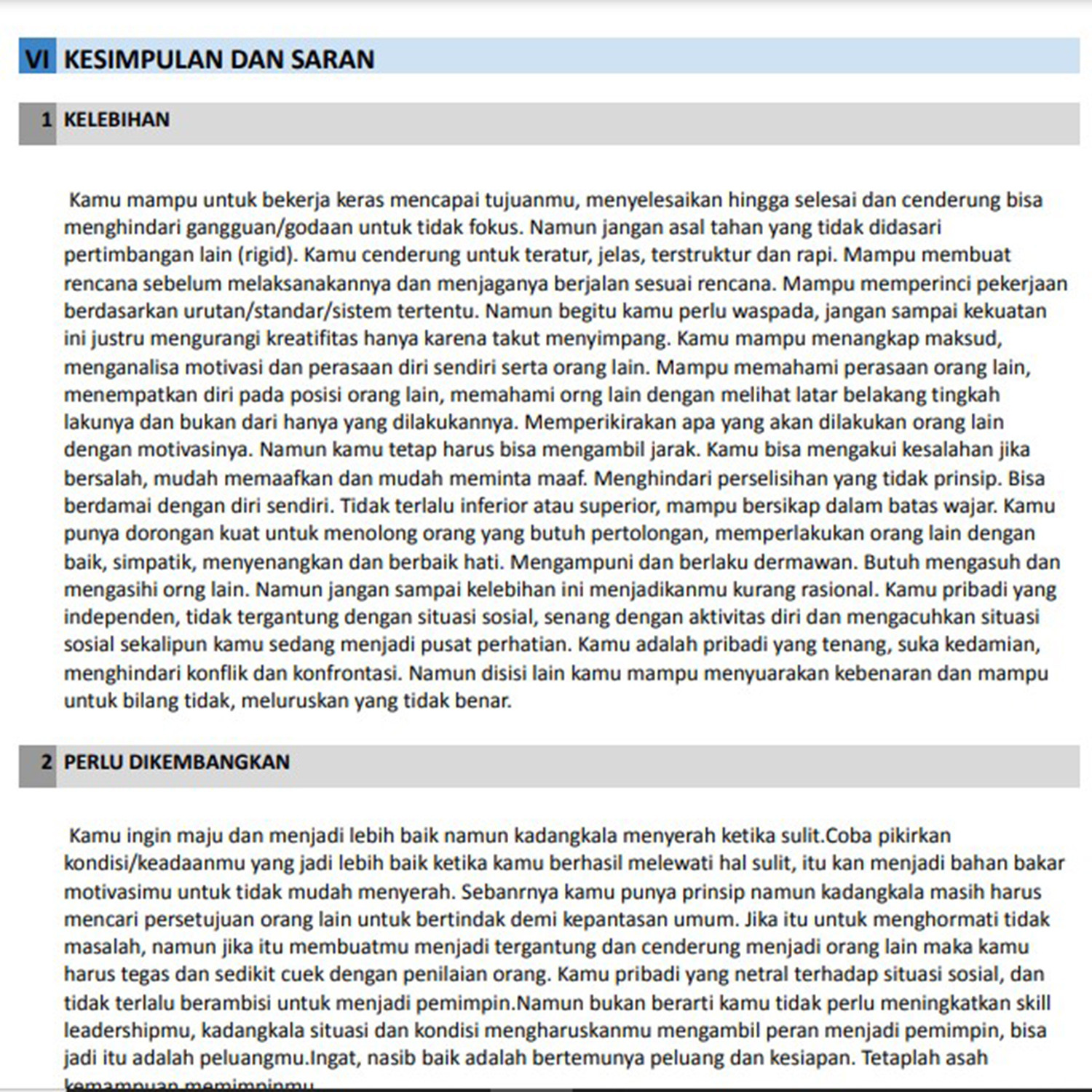 VI KESIMPULAN DAN SARAN

1 KELEBIHAN

Kamu mampu untuk bekerja keras mencapai tujuanmu, menyelesaikan hingga selesai dan cenderung bisa menghindari gangguan/godaan untuk tidak fokus. Namun jangan asal tahan yang tidak didasari pertimbangan lain (rigid). Kamu cenderung untuk teratur, jelas, terstruktur dan rapi. Mampu membuat rencana sebelum melaksanakannya dan menjaganya berjalan sesuai rencana. Mampu memperinci pekerjaan berdasarkan urutan/standar/sistem tertentu. Namun begitu kamu perlu waspada, jangan sampai kekuatan ini justru mengurangi kreatifitas hanya karena takut menyimpang. Kamu mampu menangkap maksud, menganalisa motivasi dan perasaan diri sendiri serta orang lain. Mampu memahami perasaan orang lain, menempatkan diri pada posisi orang lain, memahami orng lain dengan melihat latar belakang tingkah lakunya dan bukan dari hanya yang dilakukannya. Memperikirakan apa yang akan dilakukan orang lain dengan motivasinya. Namun kamu tetap harus bisa mengambil jarak. Kamu bisa mengakui kesalahan jika bersalah, mudah memaafkan dan mudah meminta maaf. Menghindari perselisihan yang tidak prinsip. Bisa berdamai dengan diri sendiri. Tidak terlalu inferior atau superior, mampu bersikap dalam batas wajar. Kamu punya dorongan kuat untuk menolong orang yang butuh pertolongan, memperlakukan orang lain dengan baik, simpatik, menyenangkan dan berbaik hati. Mengampuni dan berlaku dermawan. Butuh mengasuh dan mengasihi orng lain. Namun jangan sampai kelebihan ini menjadikanmu kurang rasional. Kamu pribadi yang independen, tidak tergantung dengan situasi sosial, senang dengan aktivitas diri dan mengacuhkan situasi sosial sekalipun kamu sedang menjadi pusat perhatian. Kamu adalah pribadi yang tenang, suka kedamian, menghindari konflik dan konfrontasi. Namun disisi lain kamu mampu menyuarakan kebenaran dan mampu untuk bilang tidak, meluruskan yang tidak benar.

2 PERLU DIKEMBANGKAN

Kamu ingin maju dan menjadi lebih baik namun kadangkala menyerah ketika sulit.Coba pikirkan kondisi/keadaanmu yang jadi lebih baik ketika kamu berhasil melewati hal sulit, itu kan menjadi bahan bakar motivasimu untuk tidak mudah menyerah. Sebanrnya kamu punya prinsip namun kadangkala masih harus mencari persetujuan orang lain untuk bertindak demi kepantasan umum. Jika itu untuk menghormati tidak masalah, namun jika itu membuatmu menjadi tergantung dan cenderung menjadi orang lain maka kamu harus tegas dan sedikit cuek dengan penilaian orang. Kamu pribadi yang netral terhadap situasi sosial, dan tidak terlalu berambisi untuk menjadi pemimpin.Namun bukan berarti kamu tidak perlu meningkatkan skill leadershipmu, kadangkala situasi dan kondisi mengharuskanmu mengambil peran menjadi pemimpin, bisa jadi itu adalah peluangmu.Ingat, nasib baik adalah bertemunya peluang dan kesiapan. Tetaplah asah kemampuan memimpinmu